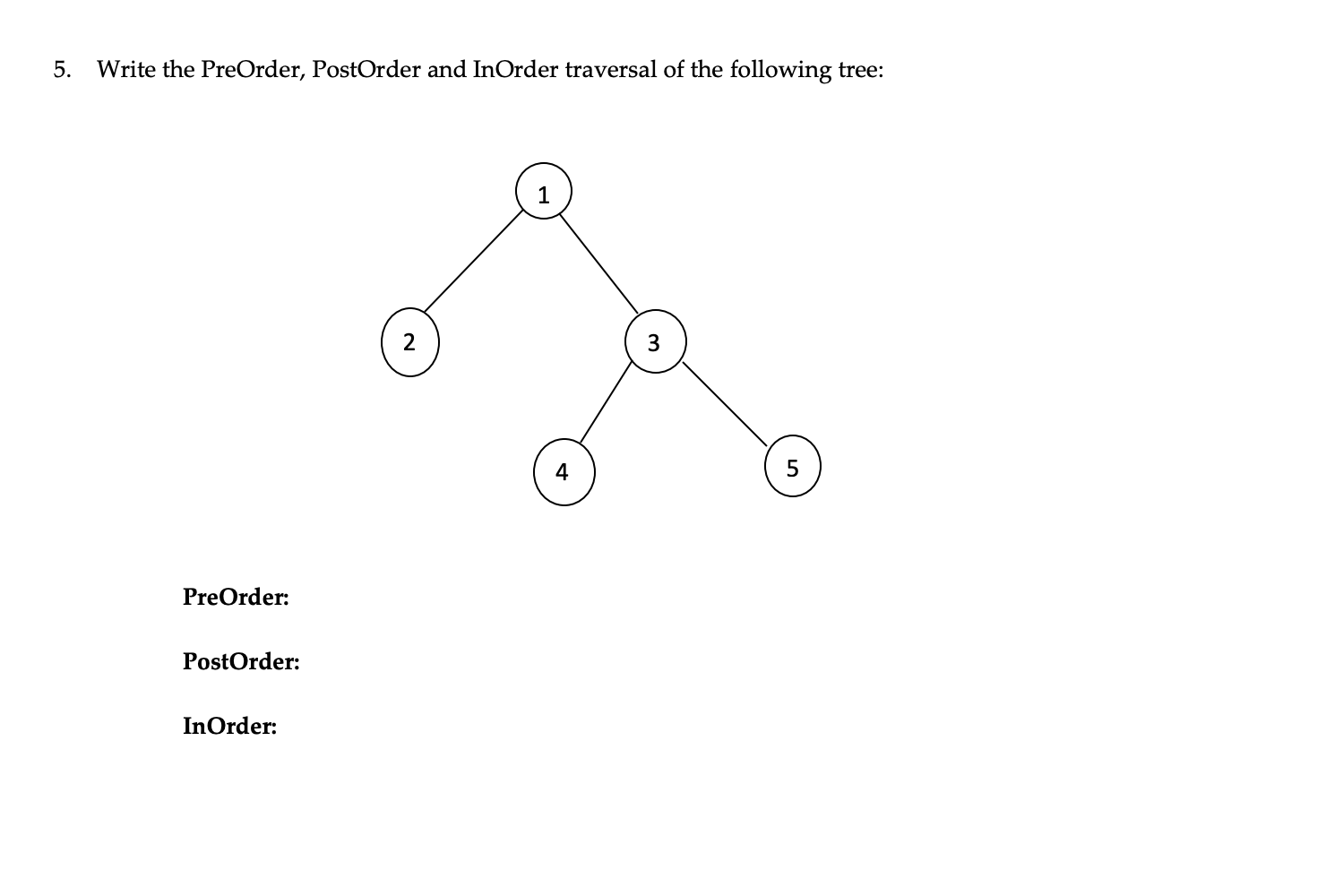 5. Write the PreOrder, PostOrder and InOrder traversal of the following tree:

1

2

3

4

5

PreOrder:

PostOrder:

InOrder: